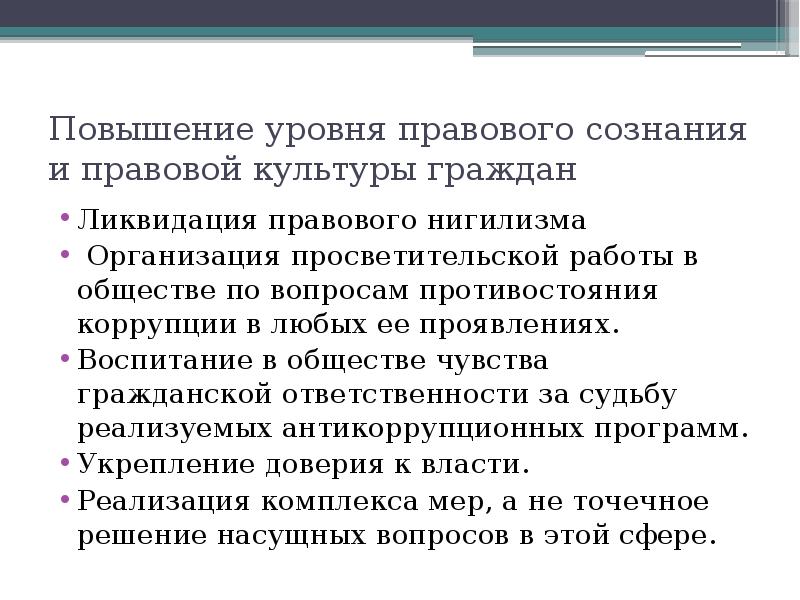 Повышение уровня правового сознания и правовой культуры граждан

• Ликвидация правового нигилизма
• Организация просветительской работы в обществе по вопросам противостояния коррупции в любых ее проявлениях.
• Воспитание в обществе чувства гражданской ответственности за судьбу реализуемых антикоррупционных программ.
• Укрепление доверия к власти.
• Реализация комплекса мер, а не точечное решение насущных вопросов в этой сфере.